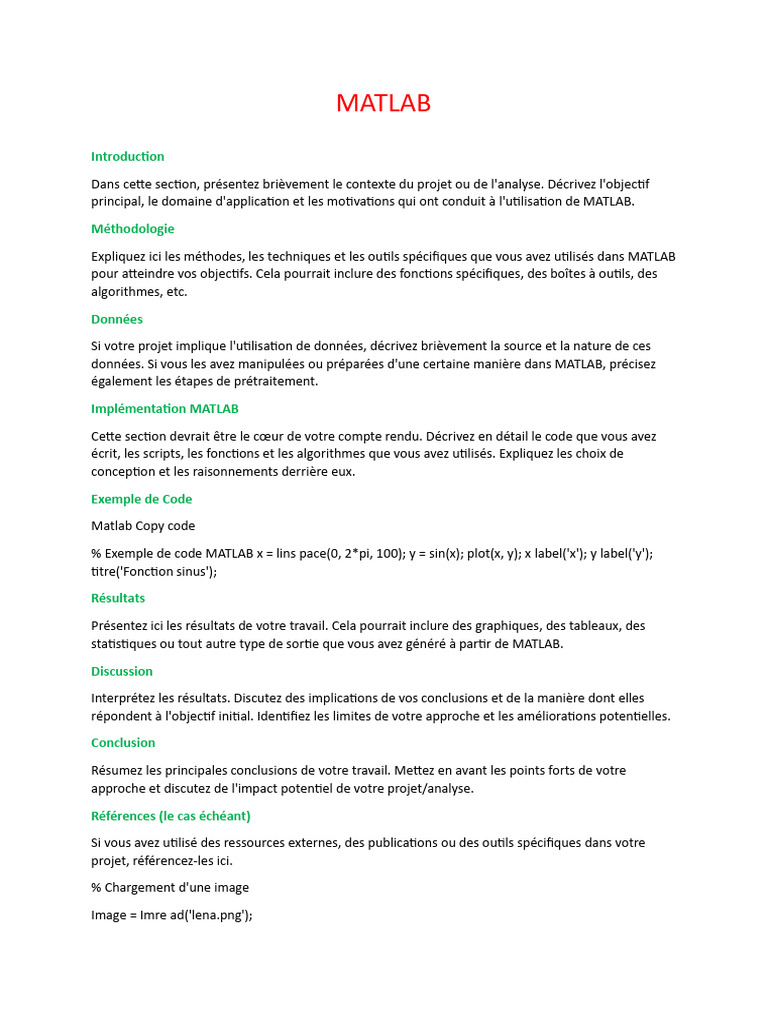 MATLAB

Introduction

Dans cette section, présentez brièvement le contexte du projet ou de l'analyse. Décrivez l'objectif principal, le domaine d'application et les motivations qui ont conduit à l'utilisation de MATLAB.

Méthodologie

Expliquez ici les méthodes, les techniques et les outils spécifiques que vous avez utilisés dans MATLAB pour atteindre vos objectifs. Cela pourrait inclure des fonctions spécifiques, des boîtes à outils, des algorithmes, etc.

Données

Si votre projet implique l'utilisation de données, décrivez brièvement la source et la nature de ces données. Si vous les avez manipulées ou préparées d'une certaine manière dans MATLAB, précisez également les étapes de prétraitement.

Implémentation MATLAB

Cette section devrait être le cœur de votre compte rendu. Décrivez en détail le code que vous avez écrit, les scripts, les fonctions et les algorithmes que vous avez utilisés. Expliquez les choix de conception et les raisonnements derrière eux.

Exemple de Code

Matlab Copy code

% Exemple de code MATLAB x = lins pace(0, 2*pi, 100); y = sin(x); plot(x, y); x label('x'); y label('y'); titre('Fonction sinus');

Résultats

Présentez ici les résultats de votre travail. Cela pourrait inclure des graphiques, des tableaux, des statistiques ou tout autre type de sortie que vous avez généré à partir de MATLAB.

Discussion

Interprétez les résultats. Discutez des implications de vos conclusions et de la manière dont elles répondent à l'objectif initial. Identifiez les limites de votre approche et les améliorations potentielles.

Conclusion

Résumez les principales conclusions de votre travail. Mettez en avant les points forts de votre approche et discutez de l'impact potentiel de votre projet/analyse.

Références (le cas échéant)

Si vous avez utilisé des ressources externes, des publications ou des outils spécifiques dans votre projet, référencez-les ici.

% Chargement d'une image

Image = Imre ad('lena.png');